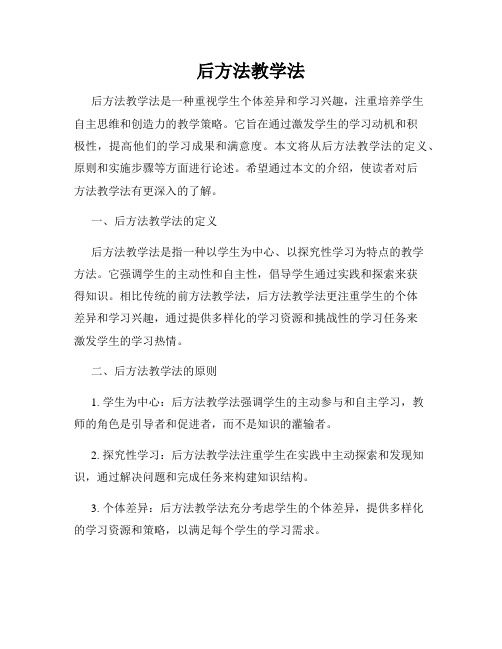 后方法教学法

后方法教学法是一种重视学生个体差异和学习兴趣，注重培养学生自主思维和创造力的教学策略。它旨在通过激发学生的学习动机和积极性，提高他们的学习成果和满意度。本文将从后方法教学法的定义、原则和实施步骤等方面进行论述。希望通过本文的介绍，使读者对后方法教学法有更深入的了解。

一、后方法教学法的定义

后方法教学法是指一种以学生为中心、以探究性学习为特点的教学方法。它强调学生的主动性和自主性，倡导学生通过实践和探索来获得知识。相比传统的前方法教学法，后方法教学法更注重学生的个体差异和学习兴趣，通过提供多样化的学习资源和挑战性的学习任务来激发学生的学习热情。

二、后方法教学法的原则

1. 学生为中心：后方法教学法强调学生的主动参与和自主学习，教师的角色是引导者和促进者，而不是知识的灌输者。

2. 探究性学习：后方法教学法注重学生在实践中主动探索和发现知识，通过解决问题和完成任务来构建知识结构。

3. 个体差异：后方法教学法充分考虑学生的个体差异，提供多样化的学习资源和策略，以满足每个学生的学习需求。